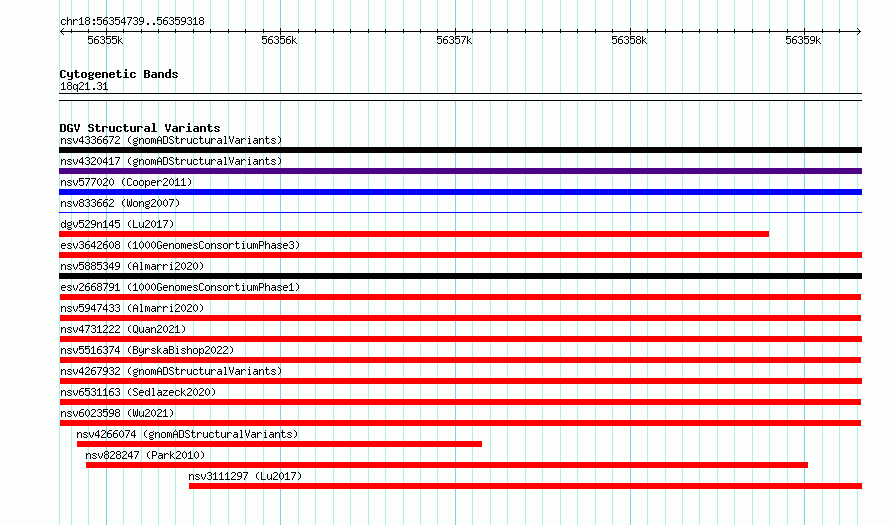 chr18:56354739..56359318

56355k
56356k
56357k
56358k
56359k

Cytogenetic Bands
18q21.31

DGV Structural Variants
nsv4336672 (gnomADStructuralVariants)
nsv4320417 (gnomADStructuralVariants)
nsv577020 (Cooper2011)
nsv833662 (Wong2007)
dgv529n145 (Lu2017)
esv3642608 (1000GenomesConsortiumPhase3)
nsv5885349 (Almarri2020)
esv2668791 (1000GenomesConsortiumPhase1)
nsv5947433 (Almarri2020)
nsv4731222 (Quan2021)
nsv5516374 (ByrskaBishop2022)
nsv4267932 (gnomADStructuralVariants)
nsv6531163 (Sedlazeck2020)
nsv6023598 (Wu2021)
nsv4266074 (gnomADStructuralVariants)
nsv828247 (Park2010)
nsv3111297 (Lu2017)